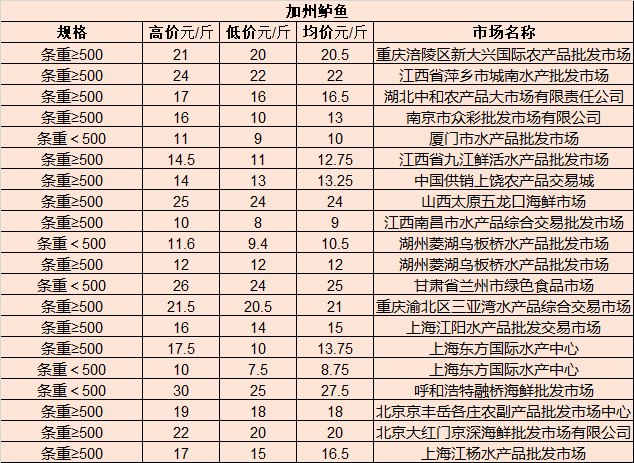 加州鲈鱼

| 规格 | 高价元/斤 | 低价元/斤 | 均价元/斤 | 市场名称 |
|---|---|---|---|---|
| 条重≥500 | 21 | 20 | 20.5 | 重庆涪陵区新大兴国际农产品批发市场 |
| 条重≥500 | 24 | 22 | 22 | 江西省萍乡市城南水产批发市场 |
| 条重≥500 | 17 | 16 | 16.5 | 湖北中和农产品大市场有限责任公司 |
| 条重≥500 | 16 | 10 | 13 | 南京市众彩批发市场有限公司 |
| 条重＜500 | 11 | 9 | 10 | 厦门市水产品批发市场 |
| 条重≥500 | 14.5 | 11 | 12.75 | 江西省九江鲜活水产品批发市场 |
| 条重≥500 | 14 | 13 | 13.25 | 中国供销上饶农产品交易城 |
| 条重≥500 | 25 | 24 | 24 | 山西太原五龙口海鲜市场 |
| 条重≥500 | 10 | 8 | 9 | 江西南昌市水产品综合交易批发市场 |
| 条重＜500 | 11.6 | 9.4 | 10.5 | 湖州菱湖乌板桥水产品批发市场 |
| 条重≥500 | 12 | 12 | 12 | 湖州菱湖乌板桥水产品批发市场 |
| 条重＜500 | 26 | 24 | 25 | 甘肃省兰州市绿色食品市场 |
| 条重≥500 | 21.5 | 20.5 | 21 | 重庆渝北区三亚湾水产品综合交易市场 |
| 条重≥500 | 16 | 14 | 15 | 上海江阳水产品批发交易市场 |
| 条重≥500 | 17.5 | 10 | 13.75 | 上海东方国际水产中心 |
| 条重＜500 | 10 | 7.5 | 8.75 | 上海东方国际水产中心 |
| 条重＜500 | 30 | 25 | 27.5 | 呼和浩特融桥海鲜批发市场 |
| 条重≥500 | 19 | 18 | 18 | 北京京丰岳各庄农副产品批发市场中心 |
| 条重≥500 | 22 | 20 | 20 | 北京大红门京深海鲜批发市场有限公司 |
| 条重≥500 | 17 | 15 | 16.5 | 上海江杨水产品批发市场 |